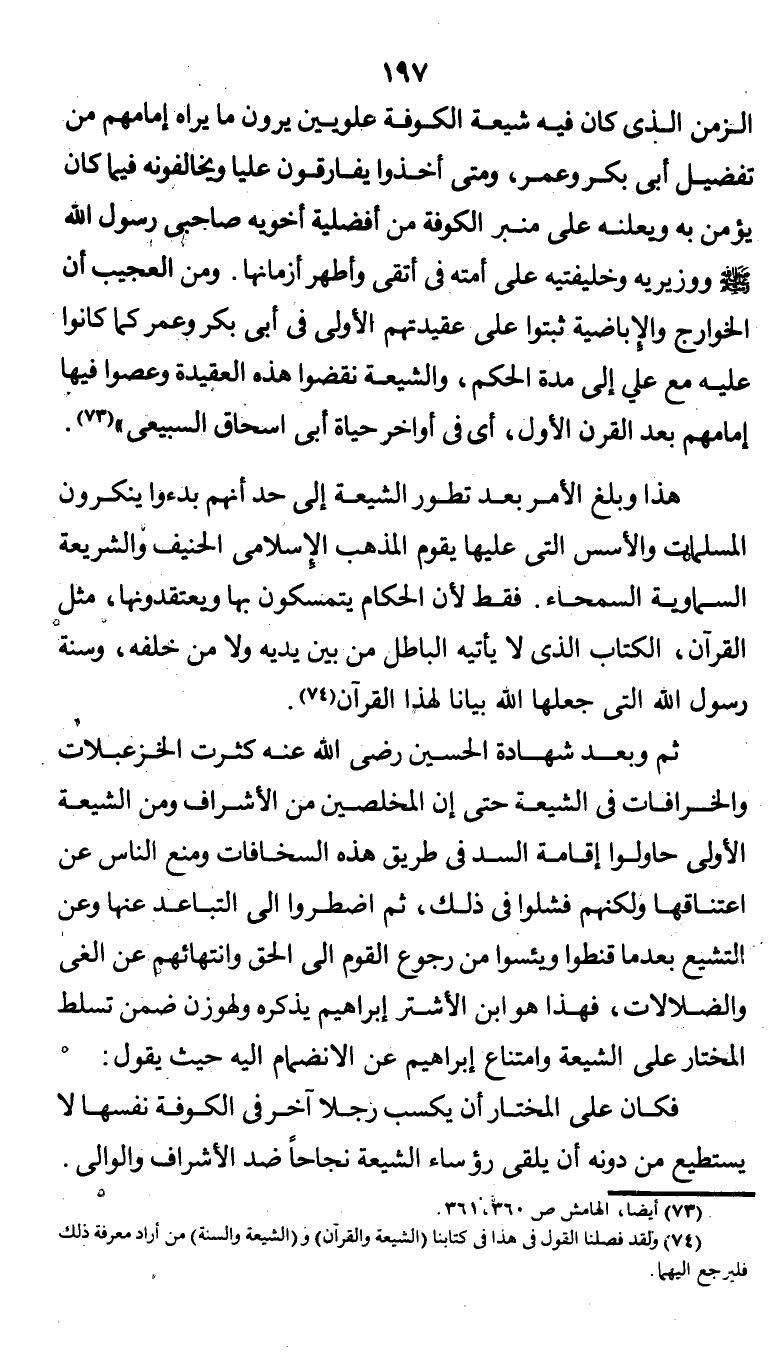 ١٩٧

الزمن الذى كان فيه شيعة الكوفة علويين يرون ما يراه إمامهم من تفضيل أبى بكر وعمر، ومتى أخذوا يفارقون عليا ويخالفونه فيما كان يؤمن به ويعلنه على منبر الكوفة من أفضلية أخويه صاحبى رسول الله ﷺ ووزيريه وخليفتيه على أمته فى أتقى وأطهر أزمانها. ومن العجيب أن الخوارج والإباضية ثبتوا على عقيدتهم الأولى فى أبى بكر وعمر كما كانوا عليه مع علي إلى مدة الحكم، والشيعة نقضوا هذه العقيدة وعصوا فيها إمامهم بعد القرن الأول، أى فى أواخر حياة أبى اسحاق السبيعى»(٧٣).

هذا وبلغ الأمر بعد تطور الشيعة إلى حد أنهم بدءوا ينكرون المسلمات والأسس التى عليها يقوم المذهب الإسلامى الحنيف والشريعة السماوية السمحاء. فقط لأن الحكام يتمسكون بها ويعتقدونها، مثل القرآن، الكتاب الذى لا يأتيه الباطل من بين يديه ولا من خلفه، وسنة رسول الله التى جعلها الله بيانا لهذا القرآن(٧٤).

ثم وبعد شهادة الحسين رضى الله عنه كثرت الخزعبلات والخرافات فى الشيعة حتى إن المخلصين من الأشراف ومن الشيعة الأولى حاولوا إقامة السد فى طريق هذه السخافات ومنع الناس عن اعتناقها ولكنهم فشلوا فى ذلك، ثم اضطروا الى التباعد عنها وعن التشيع بعدما قنطوا ويئسوا من رجوع القوم الى الحق وانتهائهم عن الغى والضلالات، فهذا هو ابن الأشتر إبراهيم يذكره ولهوزن ضمن تسلط المختار على الشيعة وامتناع إبراهيم عن الانضمام اليه حيث يقول:

فكان على المختار أن يكسب رجلا آخر فى الكوفة نفسها لا يستطيع من دونه أن يلقى رؤساء الشيعة نجاحاً ضد الأشراف والوالى.

(٧٣) أيضا، الهامش ص ٣٦٠، ٣٦١.
(٧٤) ولقد فصلنا القول فى هذا فى كتابنا (الشيعة والقرآن) و (الشيعة والسنة) من أراد معرفة ذلك فليرجع اليهما.